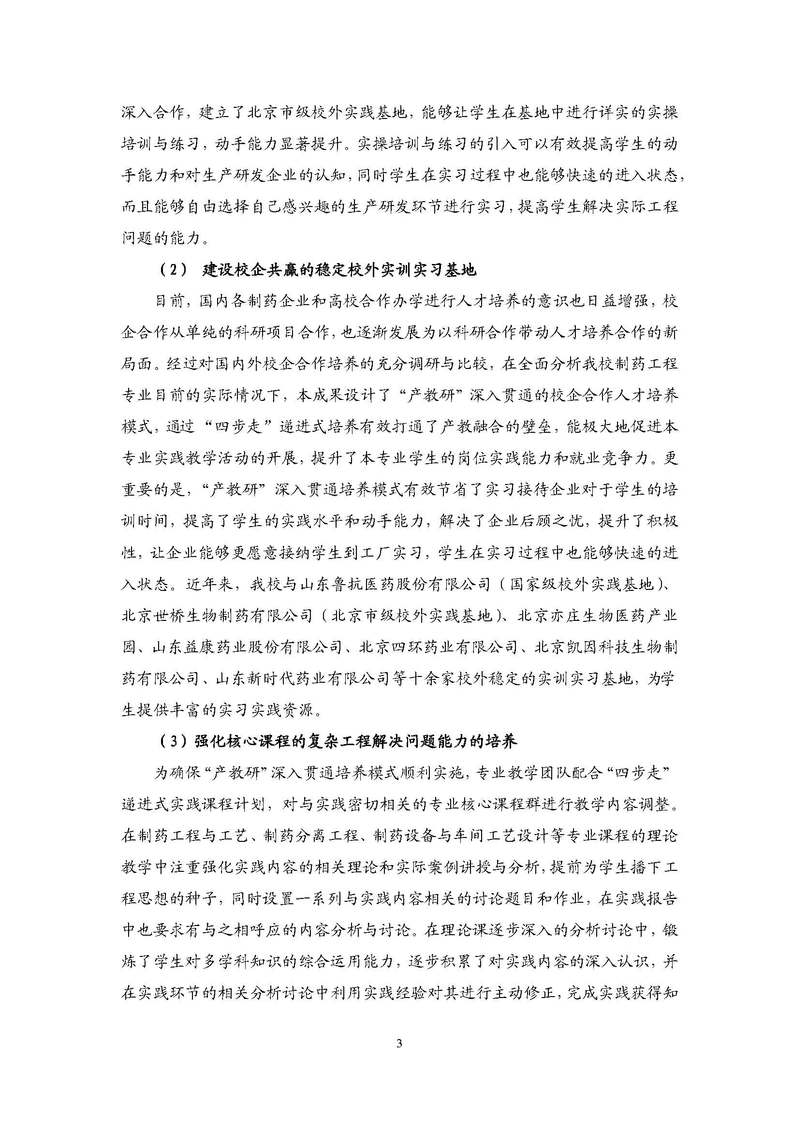 深入合作，建立了北京市级校外实践基地，能够让学生在基地中进行详实的实操培训与练习，动手能力显著提升。实操培训与练习的引入可以有效提高学生的动手能力和对生产研发企业的认知，同时学生在实习过程中也能够快速的进入状态，而且能够自由选择自己感兴趣的生产研发环节进行实习，提高学生解决实际工程问题的能力。

（2） 建设校企共赢的稳定校外实训实习基地

目前，国内各制药企业和高校合作办学进行人才培养的意识也日益增强，校企合作从单纯的科研项目合作，也逐渐发展为以科研合作带动人才培养合作的新局面。经过对国内外校企合作培养的充分调研与比较，在全面分析我校制药工程专业目前的实际情况下，本成果设计了“产教研”深入贯通的校企合作人才培养模式，通过“四步走”递进式培养有效打通了产教融合的壁垒，能极大地促进本专业实践教学活动的开展，提升了本专业学生的岗位实践能力和就业竞争力。更重要的是，“产教研”深入贯通培养模式有效节省了实习接待企业对于学生的培训时间，提高了学生的实践水平和动手能力，解决了企业后顾之忧，提升了积极性，让企业能够更愿意接纳学生到工厂实习，学生在实习过程中也能够快速的进入状态。近年来，我校与山东鲁抗医药股份有限公司（国家级校外实践基地）、北京世桥生物制药有限公司（北京市级校外实践基地）、北京亦庄生物医药产业园、山东益康药业股份有限公司、北京四环药业有限公司、北京凯因科技生物制药有限公司、山东新时代药业有限公司等十余家校外稳定的实训实习基地，为学生提供丰富的实习实践资源。

（3）强化核心课程的复杂工程解决问题能力的培养

为确保“产教研”深入贯通培养模式顺利实施，专业教学团队配合“四步走”递进式实践课程计划，对与实践密切相关的专业核心课程群进行教学内容调整。在制药工程与工艺、制药分离工程、制药设备与车间工艺设计等专业课程的理论教学中注重强化实践内容的相关理论和实际案例讲授与分析，提前为学生播下工程思想的种子，同时设置一系列与实践内容相关的讨论题目和作业，在实践报告中也要求有与之相呼应的内容分析与讨论。在理论课逐步深入的分析讨论中，锻炼了学生对多学科知识的综合运用能力，逐步积累了对实践内容的深入认识，并在实践环节的相关分析讨论中利用实践经验对其进行主动修正，完成实践获得知

3